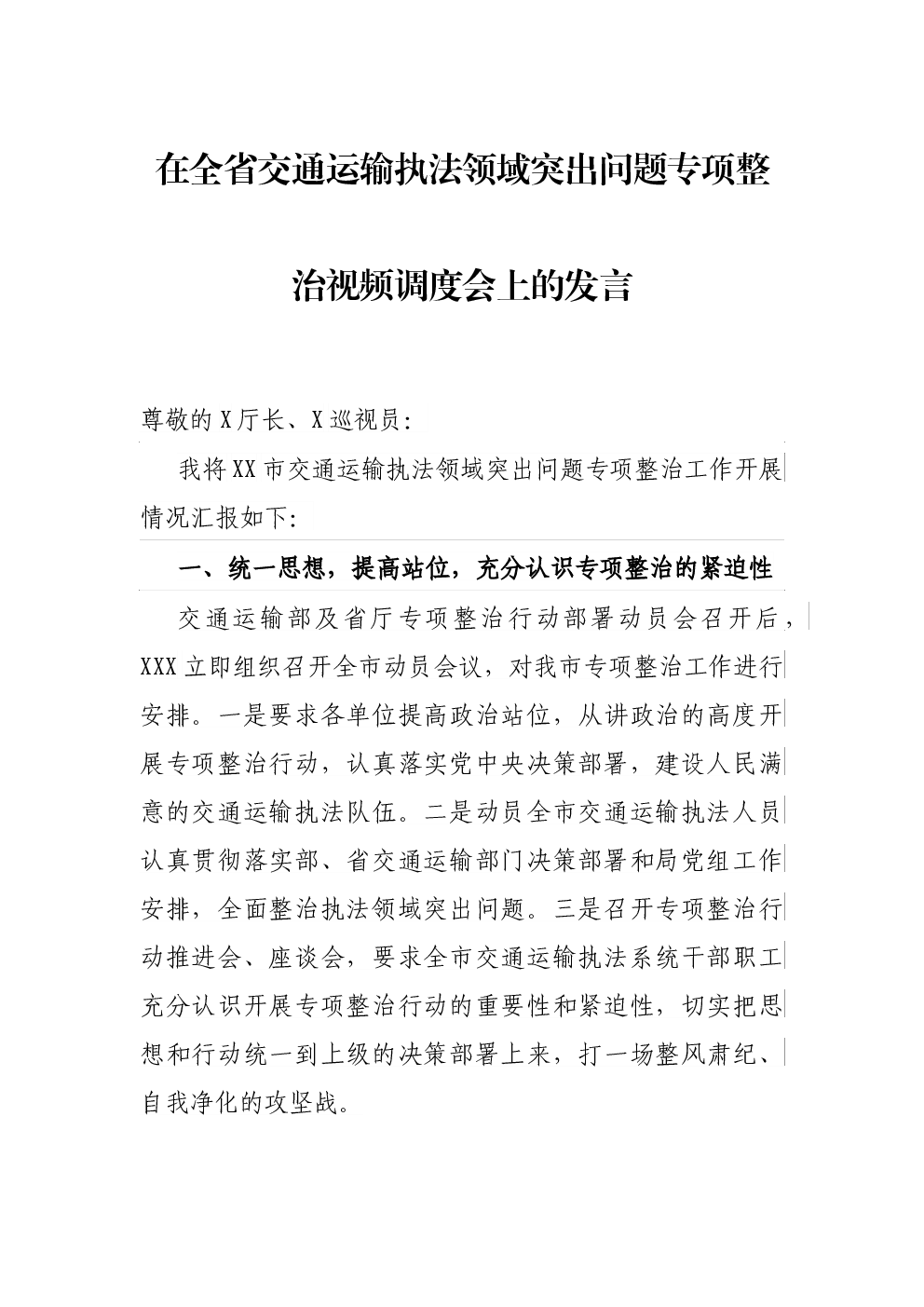 在全省交通运输执法领域突出问题专项整治视频调度会上的发言

尊敬的X厅长、X巡视员:

我将XX市交通运输执法领域突出问题专项整治工作开展情况汇报如下:

一、统一思想，提高站位，充分认识专项整治的紧迫性

交通运输部及省厅专项整治行动部署动员会召开后，XXX立即组织召开全市动员会议，对我市专项整治工作进行安排。一是要求各单位提高政治站位，从讲政治的高度开展专项整治行动，认真落实党中央决策部署，建设人民满意的交通运输执法队伍。二是动员全市交通运输执法人员认真贯彻落实部、省交通运输部门决策部署和局党组工作安排，全面整治执法领域突出问题。三是召开专项整治行动推进会、座谈会，要求全市交通运输执法系统干部职工充分认识开展专项整治行动的重要性和紧迫性，切实把思想和行动统一到上级的决策部署上来，打一场整风肃纪、自我净化的攻坚战。